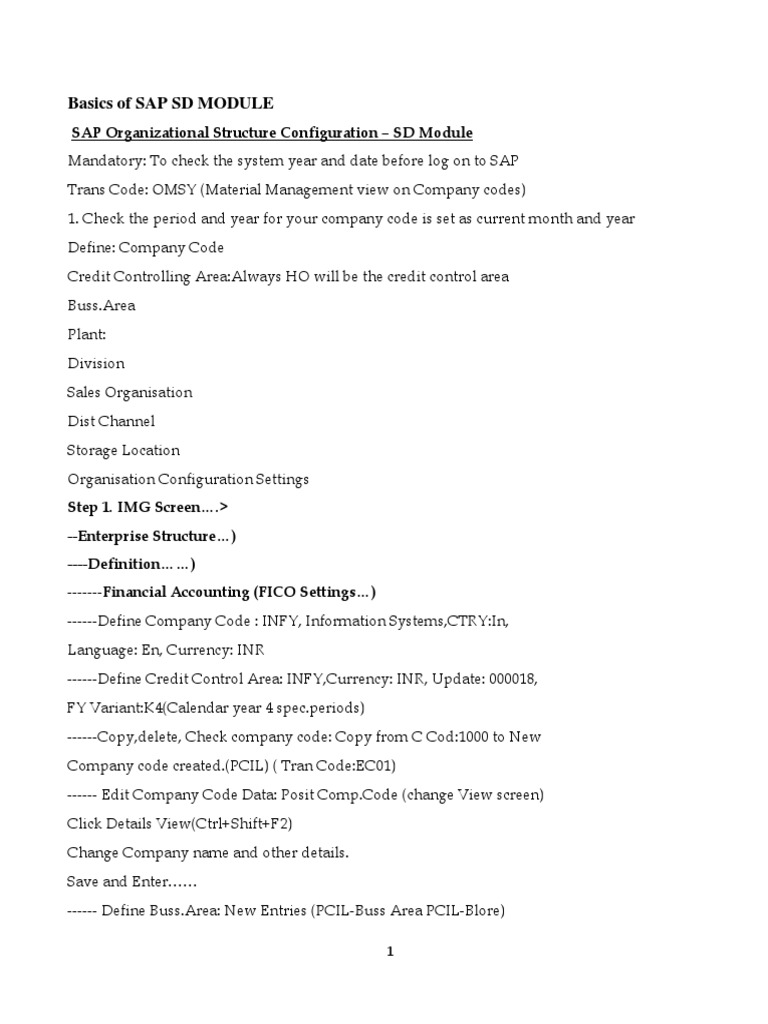 Basics of SAP SD MODULE

SAP Organizational Structure Configuration – SD Module

Mandatory: To check the system year and date before log on to SAP

Trans Code: OMSY (Material Management view on Company codes)

1. Check the period and year for your company code is set as current month and year

Define: Company Code

Credit Controlling Area:Always HO will be the credit control area

Buss.Area

Plant:

Division

Sales Organisation

Dist Channel

Storage Location

Organisation Configuration Settings

Step 1. IMG Screen….>

--Enterprise Structure…)

----Definition… …)

-------Financial Accounting (FICO Settings…)

------Define Company Code : INFY, Information Systems,CTRY:In, Language: En, Currency: INR

------Define Credit Control Area: INFY,Currency: INR, Update: 000018, FY Variant:K4(Calendar year 4 spec.periods)

------Copy,delete, Check company code: Copy from C Cod:1000 to New Company code created.(PCIL) ( Tran Code:EC01)

------ Edit Company Code Data: Posit Comp.Code (change View screen)

Click Details View(Ctrl+Shift+F2)

Change Company name and other details.

Save and Enter……

------ Define Buss.Area: New Entries (PCIL-Buss Area PCIL-Blore)

1